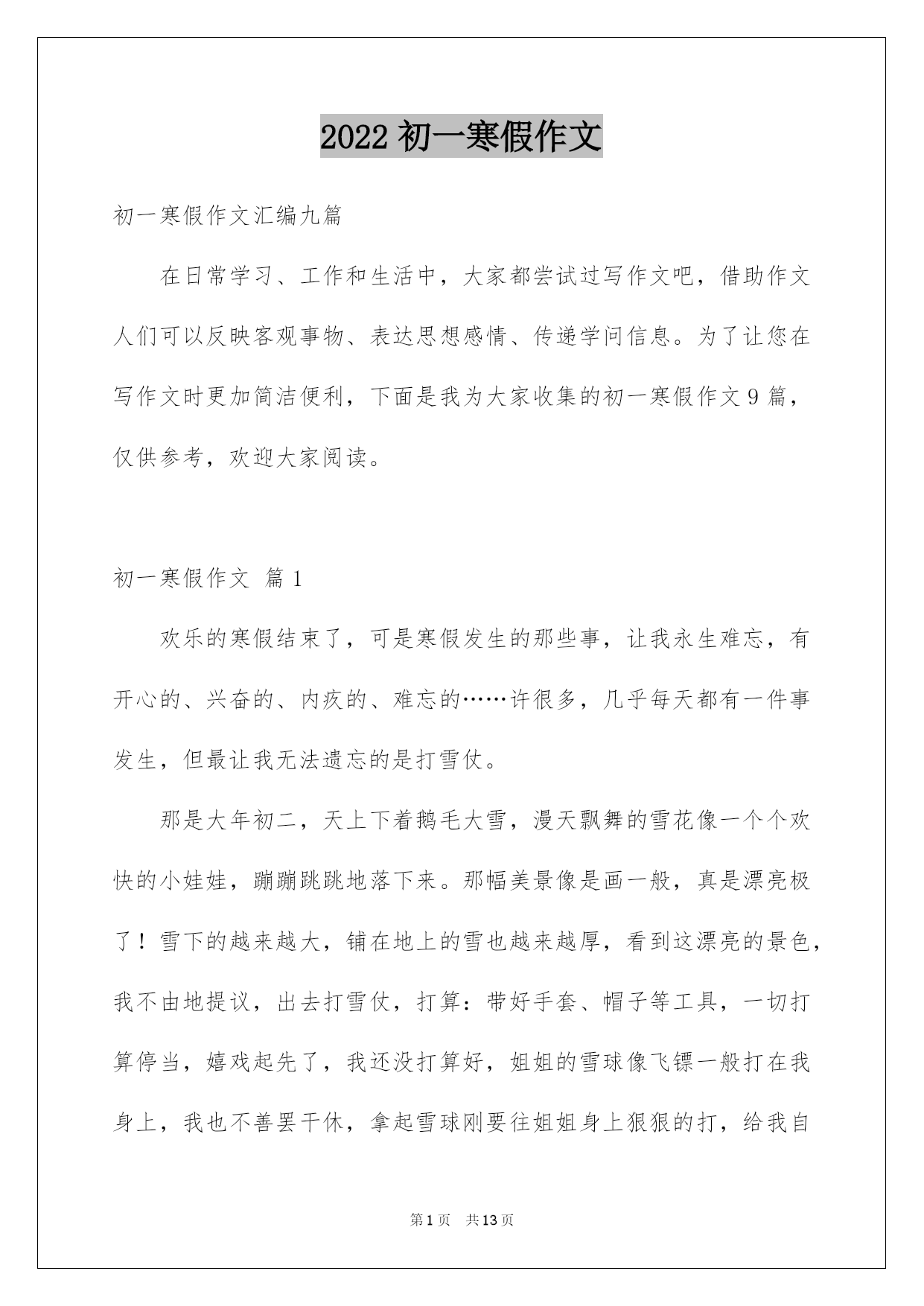 2022 初一寒假作文

初一寒假作文汇编九篇

在日常学习、工作和生活中，大家都尝试过写作文吧，借助作文人们可以反映客观事物、表达思想感情、传递学问信息。为了让您在写作文时更加简洁便利，下面是我为大家收集的初一寒假作文 9 篇，仅供参考，欢迎大家阅读。

初一寒假作文 篇 1

欢乐的寒假结束了，可是寒假发生的那些事，让我永生难忘，有开心的、兴奋的、内疚的、难忘的……许很多，几乎每天都有一件事发生，但最让我无法遗忘的是打雪仗。

那是大年初二，天上下着鹅毛大雪，漫天飘舞的雪花像一个个欢快的小娃娃，蹦蹦跳跳地落下来。那幅美景像是画一般，真是漂亮极了！雪下的越来越大，铺在地上的雪也越来越厚，看到这漂亮的景色，我不由地提议，出去打雪仗，打算：带好手套、帽子等工具，一切打算停当，嬉戏起先了，我还没打算好，姐姐的雪球像飞镖一般打在我身上，我也不善罢干休，拿起雪球刚要往姐姐身上狠狠的打，给我自

第 1 页 共 13 页